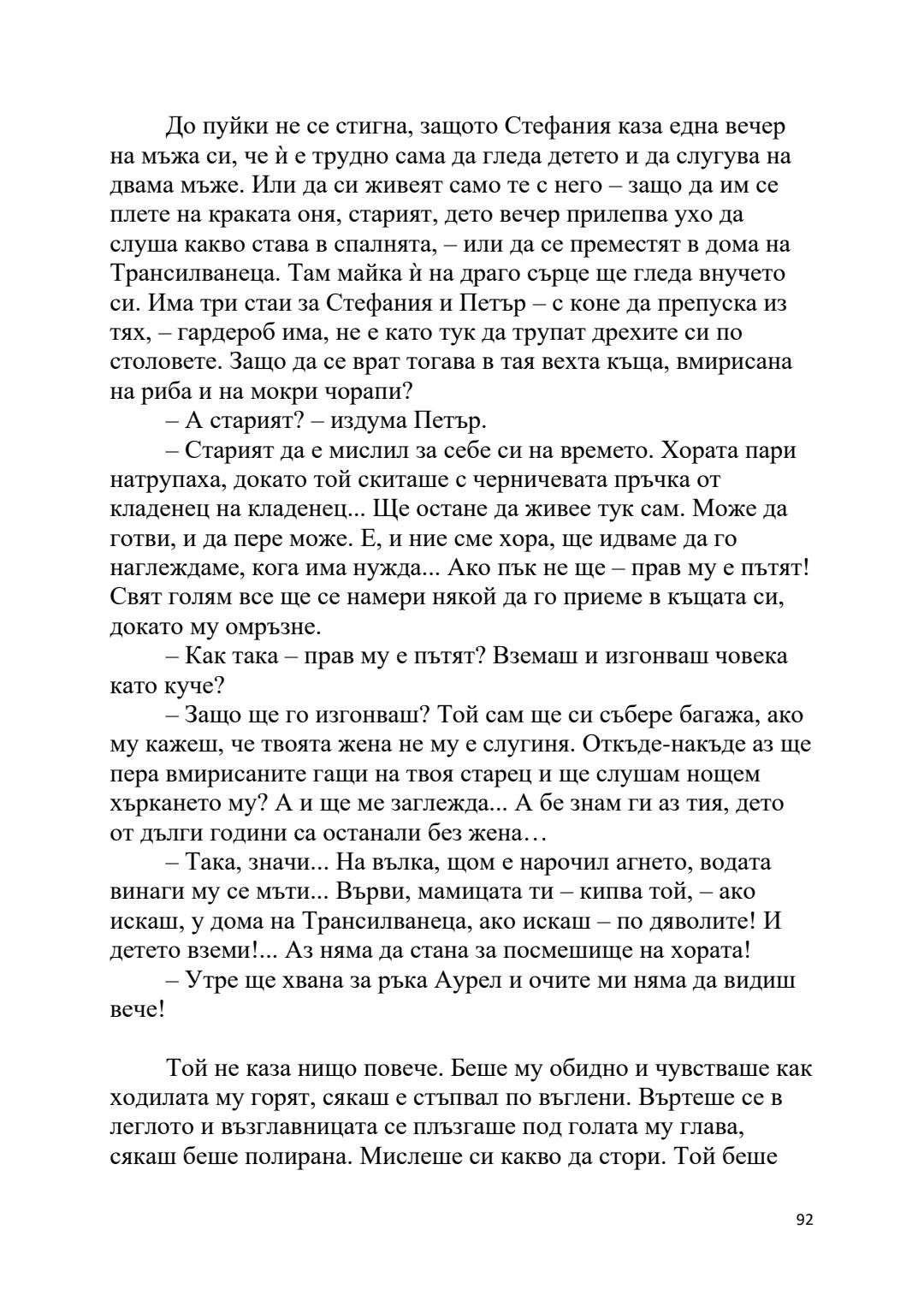 До пуйки не се стигна, защото Стефания каза една вечер на мъжа си, че ѝ е трудно сама да гледа детето и да слугува на двама мъже. Или да си живеят само те с него – защо да им се плете на краката оня, старият, дето вечер прилепва ухо да слуша какво става в спалнята, – или да се преместят в дома на Трансилванеца. Там майка ѝ на драго сърце ще гледа внучето си. Има три стаи за Стефания и Петър – с коне да препуска из тях, – гардероб има, не е като тук да трупат дрехите си по столовете. Защо да се врат тогава в тая вехта къща, вмирисана на риба и на мокри чорапи?

– А старият? – издума Петър.

– Старият да е мислил за себе си на времето. Хората пари натрупаха, докато той скиташе с черничевата пръчка от кладенец на кладенец... Ще остане да живее тук сам. Може да готви, и да пере може. Е, и ние сме хора, ще идваме да го наглеждаме, кога има нужда... Ако пък не ще – прав му е пътят! Свят голям все ще се намери някой да го приеме в къщата си, докато му омръзне.

– Как така – прав му е пътят? Вземаш и изгонваш човека като куче?

– Защо ще го изгонваш? Той сам ще си събере багажа, ако му кажеш, че твоята жена не му е слугиня. Откъде-накъде аз ще пера вмирисаните гащи на твоя старец и ще слушам нощем хъркането му? А и ще ме заглежда... А бе знам ги аз тия, дето от дълги години са останали без жена…

– Така, значи... На вълка, щом е нарочил агнето, водата винаги му се мъти... Върви, мамицата ти – кипва той, – ако искаш, у дома на Трансилванеца, ако искаш – по дяволите! И детето вземи!... Аз няма да стана за посмешище на хората!

– Утре ще хвана за ръка Аурел и очите ми няма да видиш вече!

Той не каза нищо повече. Беше му обидно и чувстваше как ходилата му горят, сякаш е стъпвал по въглени. Въртеше се в леглото и възглавницата се плъзгаше под голата му глава, сякаш беше полирана. Мислеше си какво да стори. Той беше

92